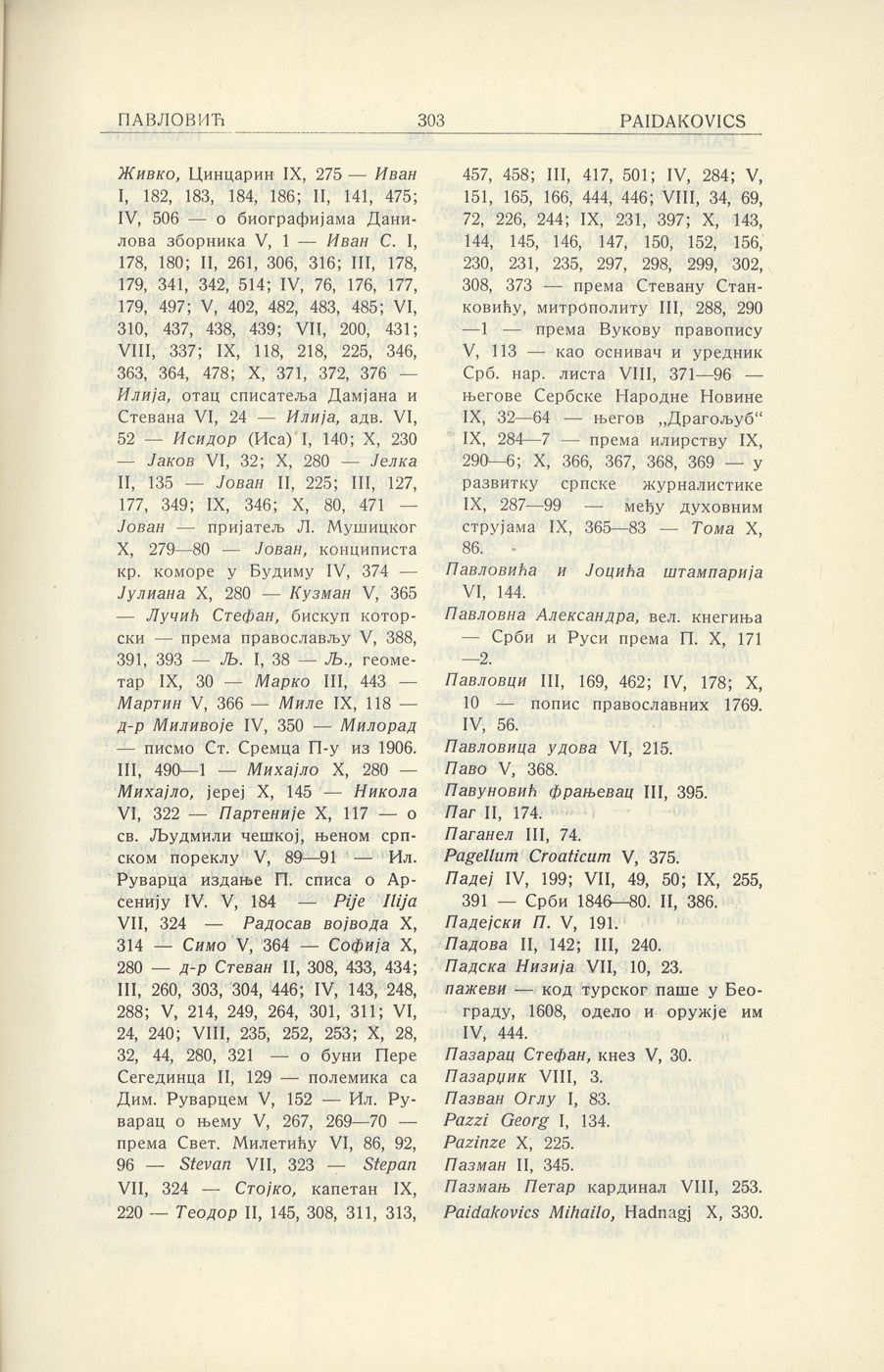 ПАВЛОВИЋ 303 PAIDAKOVICS

Живко, Цинцарин IX, 275 — Иван I, 182, 183, 184, 186; II, 141, 475; IV, 506 — о биографијама Данилова зборника V, 1 — Иван С. I, 178, 180; II, 261, 306, 316; III, 178, 179, 341, 342, 514; IV, 76, 176, 177, 179, 497; V, 402, 482, 483, 485; VI, 310, 437, 438, 439; VII, 200, 431; VIII, 337; IX, 118, 218, 225, 346, 363, 364, 478; X, 371, 372, 376 — Илија, отац списатеља Дамјана и Стевана VI, 24 — Илија, адв. VI, 52 — Исидор (Иса) I, 140; X, 230 — Јаков VI, 32; X, 280 — Јелка II, 135 — Јован II, 225; III, 127, 177, 349; IX, 346; X, 80, 471 — Јован — пријатељ Л. Мушицког X, 279—80 — Јован, конциписта кр. коморе у Будиму IV, 374 — Јулиана X, 280 — Кузман V, 365 — Лучић Стефан, бискуп которски — према православљу V, 388, 391, 393 — Љ. I, 38 — Љ., геометар IX, 30 — Марко III, 443 — Мартин V, 366 — Миле IX, 118 — д-р Миливоје IV, 350 — Милорад — писмо Ст. Сремца П-у из 1906. III, 490—1 — Михајло X, 280 — Михајло, јереј X, 145 — Никола VI, 322 — Партеније X, 117 — о св. Људмили чешкој, њеном српском пореклу V, 89—91 — Ил. Руварца издање П. списа о Арсенију IV. V, 184 — Pije Ilija VII, 324 — Радосав војвода X, 314 — Симо V, 364 — Софија X, 280 — д-р Стеван II, 308, 433, 434; III, 260, 303, 304, 446; IV, 143, 248, 288; V, 214, 249, 264, 301, 311; VI, 24, 240; VIII, 235, 252, 253; X, 28, 32, 44, 280, 321 — о буни Пере Сегединца II, 129 — полемика са Дим. Руварцем V, 152 — Ил. Руварац о њему V, 267, 269—70 — према Свет. Милетићу VI, 86, 92, 96 — Stevan VII, 323 — Stepan VII, 324 — Стојко, капетан IX, 220 — Теодор II, 145, 308, 311, 313, 457, 458; III, 417, 501; IV, 284; V, 151, 165, 166, 444, 446; VIII, 34, 69, 72, 226, 244; IX, 231, 397; X, 143, 144, 145, 146, 147, 150, 152, 156, 230, 231, 235, 297, 298, 299, 302, 308, 373 — према Стевану Станковићу, митрополиту III, 288, 290—1 — према Вукову правопису V, 113 — као оснивач и уредник Срб. нар. листа VIII, 371—96 — његове Сербске Народне Новине IX, 32—64 — његов „Драгољуб“ IX, 284—7 — према илирству IX, 290—6; X, 366, 367, 368, 369 — у развитку српске журналистике IX, 287—99 — међу духовним струјама IX, 365—83 — Тома X, 86.

Павловића и Јоцића штампарија VI, 144.

Павловна Александра, вел. кнегиња — Срби и Руси према П. X, 171—2.

Павловци III, 169, 462; IV, 178; X, 10 — попис православних 1769. IV, 56.

Павловица удова VI, 215.

Паво V, 368.

Павуновић фрањевац III, 395.

Паг II, 174.

Паганел III, 74.

Pagellum Croaticum V, 375.

Падеј IV, 199; VII, 49, 50; IX, 255, 391 — Срби 1846—80. II, 386.

Падејски П. V, 191.

Падова II, 142; III, 240.

Падска Низија VII, 10, 23.

пажеви — код турског паше у Београду, 1608, одело и оружје им IV, 444.

Пазарац Стефан, кнез V, 30.

Пазарџик VIII, 3.

Пазван Оглу I, 83.

Pazzi Georg I, 134.

Pazinze X, 225.

Пазман II, 345.

Пазмањ Петар кардинал VIII, 253.

Paidakovics Mihailo, Hadnagj X, 330.